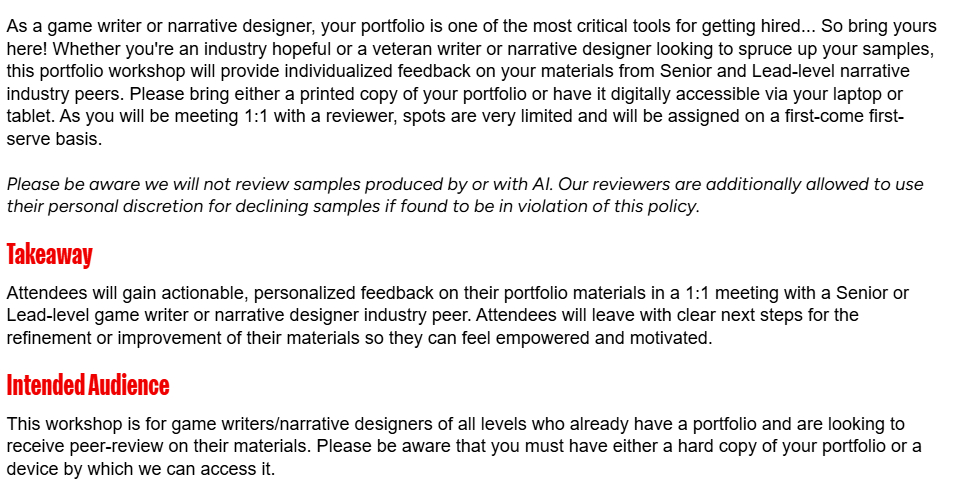 As a game writer or narrative designer, your portfolio is one of the most critical tools for getting hired... So bring yours here! Whether you're an industry hopeful or a veteran writer or narrative designer looking to spruce up your samples, this portfolio workshop will provide individualized feedback on your materials from Senior and Lead-level narrative industry peers. Please bring either a printed copy of your portfolio or have it digitally accessible via your laptop or tablet. As you will be meeting 1:1 with a reviewer, spots are very limited and will be assigned on a first-come first-serve basis.

Please be aware we will not review samples produced by or with AI. Our reviewers are additionally allowed to use their personal discretion for declining samples if found to be in violation of this policy.

Takeaway

Attendees will gain actionable, personalized feedback on their portfolio materials in a 1:1 meeting with a Senior or Lead-level game writer or narrative designer industry peer. Attendees will leave with clear next steps for the refinement or improvement of their materials so they can feel empowered and motivated.

Intended Audience

This workshop is for game writers/narrative designers of all levels who already have a portfolio and are looking to receive peer-review on their materials. Please be aware that you must have either a hard copy of your portfolio or a device by which we can access it.